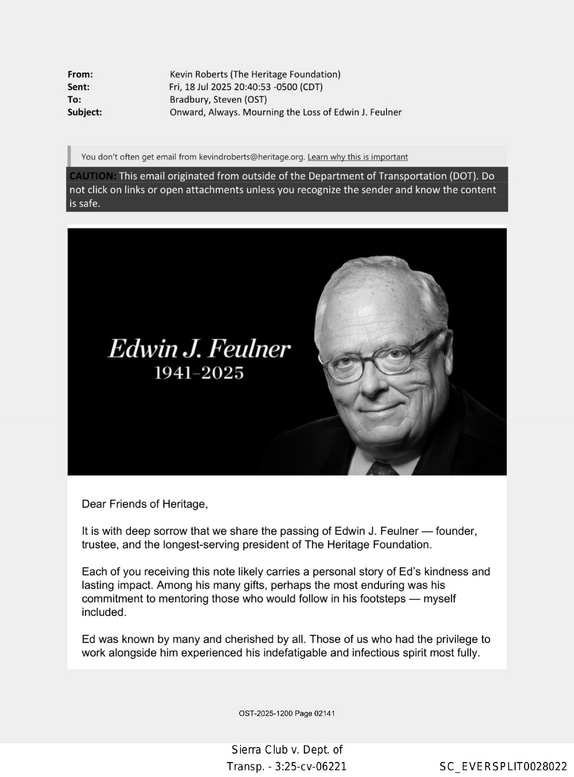 From: Kevin Roberts (The Heritage Foundation)
Sent: Fri, 18 Jul 2025 20:40:53 -0500 (CDT)
To: Bradbury, Steven (OST)
Subject: Onward, Always. Mourning the Loss of Edwin J. Feulner

You don't often get email from kevindroberts@heritage.org. Learn why this is important

CAUTION: This email originated from outside of the Department of Transportation (DOT). Do not click on links or open attachments unless you recognize the sender and know the content is safe.

Edwin J. Feulner
1941–2025

Dear Friends of Heritage,

It is with deep sorrow that we share the passing of Edwin J. Feulner — founder, trustee, and the longest-serving president of The Heritage Foundation.

Each of you receiving this note likely carries a personal story of Ed's kindness and lasting impact. Among his many gifts, perhaps the most enduring was his commitment to mentoring those who would follow in his footsteps — myself included.

Ed was known by many and cherished by all. Those of us who had the privilege to work alongside him experienced his indefatigable and infectious spirit most fully.

OST-2025-1200 Page 02141

Sierra Club v. Dept. of
Transp. - 3:25-cv-06221

SC_EVERSPLIT0028022